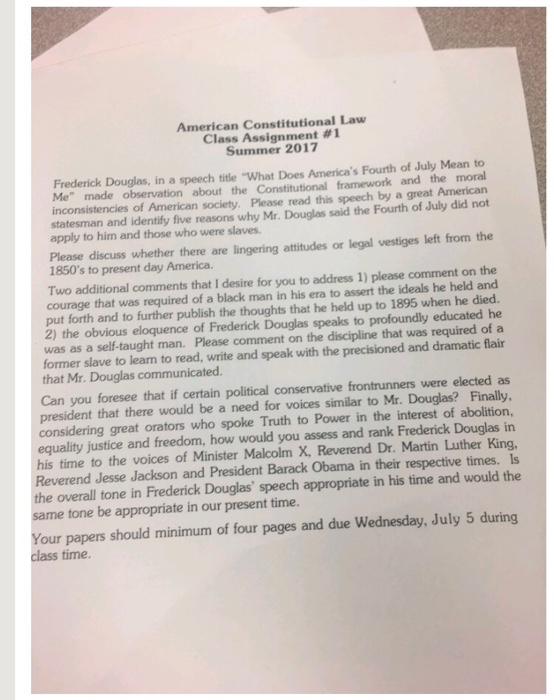 American Constitutional Law
Class Assignment #1
Summer 2017

Frederick Douglas, in a speech title "What Does America's Fourth of July Mean to Me" made observation about the Constitutional framework and the moral inconsistencies of American society. Please read this speech by a great American statesman and identify five reasons why Mr. Douglas said the Fourth of July did not apply to him and those who were slaves.

Please discuss whether there are lingering attitudes or legal vestiges left from the 1850's to present day America.

Two additional comments that I desire for you to address 1) please comment on the courage that was required of a black man in his era to assert the ideals he held and put forth and to further publish the thoughts that he held up to 1895 when he died. 2) the obvious eloquence of Frederick Douglas speaks to profoundly educated he was as a self-taught man. Please comment on the discipline that was required of a former slave to learn to read, write and speak with the precisioned and dramatic flair that Mr. Douglas communicated.

Can you foresee that if certain political conservative frontrunners were elected as president that there would be a need for voices similar to Mr. Douglas? Finally, considering great orators who spoke Truth to Power in the interest of abolition, equality justice and freedom, how would you assess and rank Frederick Douglas in his time to the voices of Minister Malcolm X, Reverend Dr. Martin Luther King, Reverend Jesse Jackson and President Barack Obama in their respective times. Is the overall tone in Frederick Douglas' speech appropriate in his time and would the same tone be appropriate in our present time.

Your papers should minimum of four pages and due Wednesday, July 5 during class time.